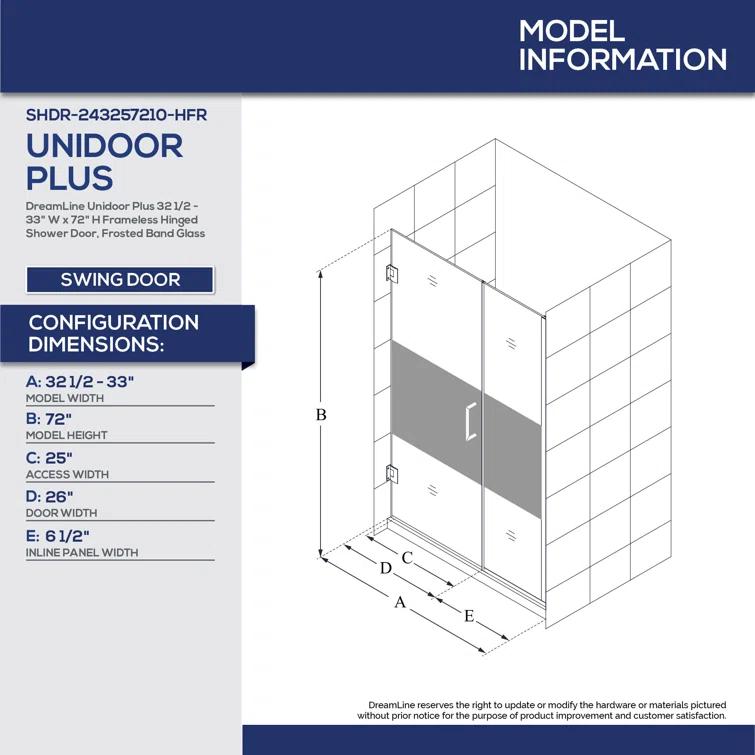 MODEL INFORMATION

SHDR-243257210-HFR

UNIDOOR PLUS

DreamLine Unidoor Plus 32 1/2 - 33" W x 72" H Frameless Hinged Shower Door, Frosted Band Glass

SWING DOOR

CONFIGURATION DIMENSIONS:

A: 32 1/2 - 33"
MODEL WIDTH

B: 72"
MODEL HEIGHT

C: 25"
ACCESS WIDTH

D: 26"
DOOR WIDTH

E: 6 1/2"
INLINE PANEL WIDTH

B

C

D

A

E

DreamLine reserves the right to update or modify the hardware or materials pictured without prior notice for the purpose of product improvement and customer satisfaction.